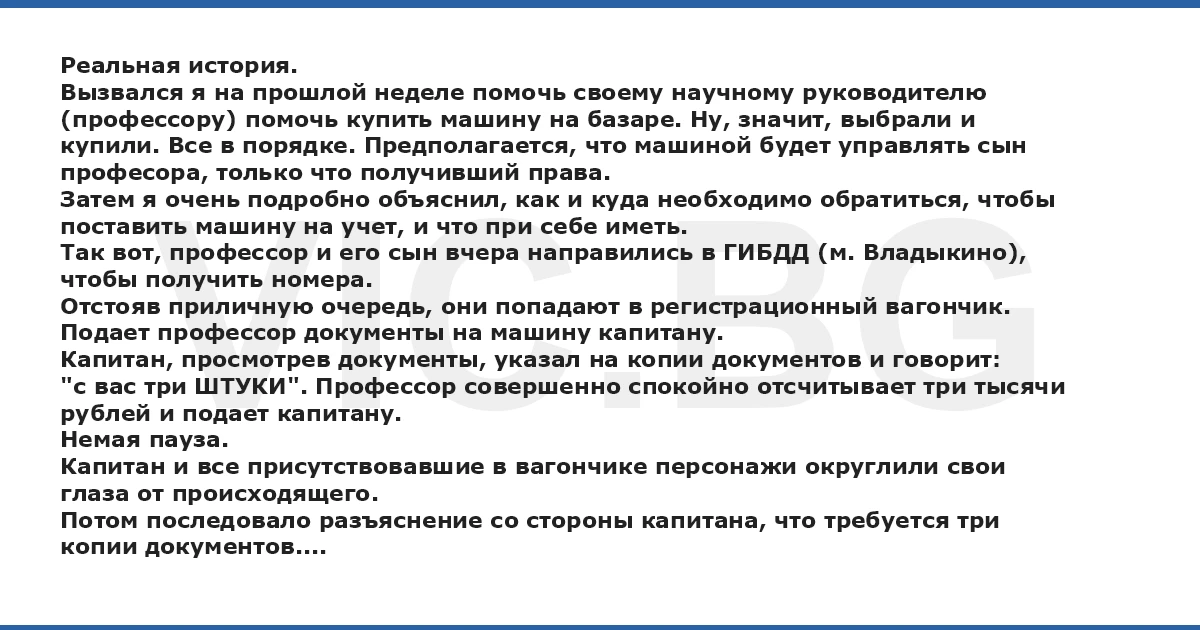 Реальная история.
Вызвался я на прошлой неделе помочь своему научному руководителю (профессору) помочь купить машину на базаре. Ну, значит, выбрали и купили. Все в порядке. Предполагается, что машиной будет управлять сын професора, только что получивший права.
Затем я очень подробно объяснил, как и куда необходимо обратиться, чтобы поставить машину на учет, и что при себе иметь.
Так вот, профессор и его сын вчера направились в ГИБДД (м. Владыкино), чтобы получить номера.
Отстояв приличную очередь, они попадают в регистрационный вагончик.
Подает профессор документы на машину капитану.
Капитан, просмотрев документы, указал на копии документов и говорит: "с вас три ШТУКИ". Профессор совершенно спокойно отсчитывает три тысячи рублей и подает капитану.
Немая пауза.
Капитан и все присутствовавшие в вагончике персонажи округлили свои глаза от происходящего.
Потом последовало разъяснение со стороны капитана, что требуется три копии документов....

VIC.BG